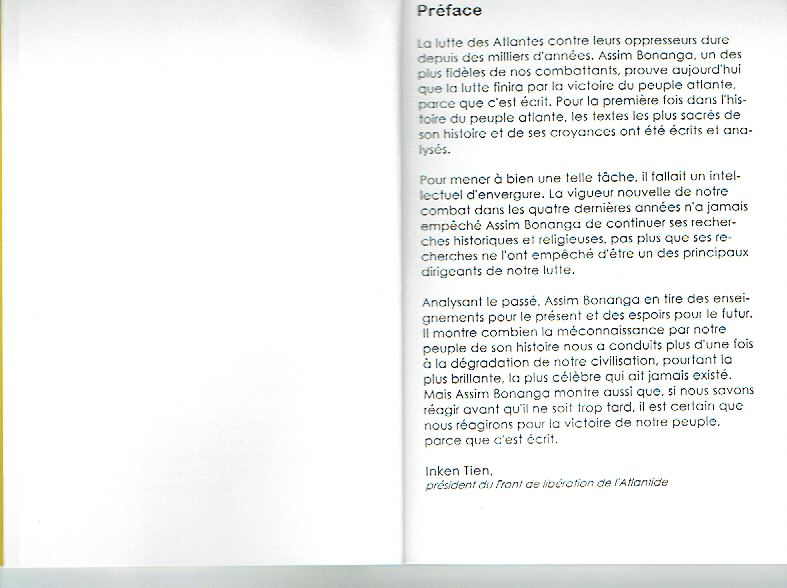 Préface

La lutte des Atlantes contre leurs oppresseurs dure depuis des milliers d'années. Assim Bonanga, un des plus fidèles de nos combattants, prouve aujourd'hui que la lutte finira par la victoire du peuple atlante, parce que c'est écrit. Pour la première fois dans l'histoire du peuple atlante, les textes les plus sacrés de son histoire et de ses croyances ont été écrits et analysés.

Pour mener à bien une telle tâche, il fallait un intellectuel d'envergure. La vigueur nouvelle de notre combat dans les quatre dernières années n'a jamais empêché Assim Bonanga de continuer ses recherches historiques et religieuses, pas plus que ses recherches ne l'ont empêché d'être un des principaux dirigeants de notre lutte.

Analysant le passé, Assim Bonanga en tire des enseignements pour le présent et des espoirs pour le futur. Il montre combien la méconnaissance par notre peuple de son histoire nous a conduits plus d'une fois à la dégradation de notre civilisation, pourtant la plus brillante, la plus célèbre qui ait jamais existé. Mais Assim Bonanga montre aussi que, si nous savons réagir avant qu'il ne soit trop tard, il est certain que nous réagirons pour la victoire de notre peuple, parce que c'est écrit.

Inken Tien,
président du Front de libération de l'Atlantide